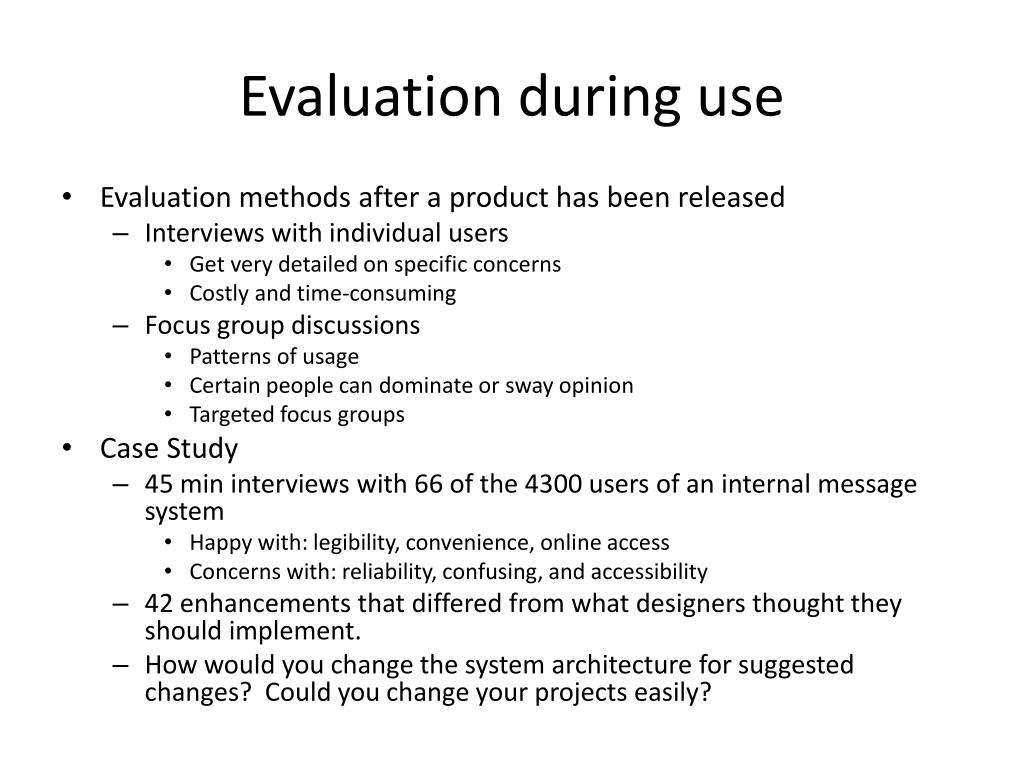 Evaluation during use

• Evaluation methods after a product has been released
– Interviews with individual users
• Get very detailed on specific concerns
• Costly and time-consuming
– Focus group discussions
• Patterns of usage
• Certain people can dominate or sway opinion
• Targeted focus groups
• Case Study
– 45 min interviews with 66 of the 4300 users of an internal message system
• Happy with: legibility, convenience, online access
• Concerns with: reliability, confusing, and accessibility
– 42 enhancements that differed from what designers thought they should implement.
– How would you change the system architecture for suggested changes? Could you change your projects easily?